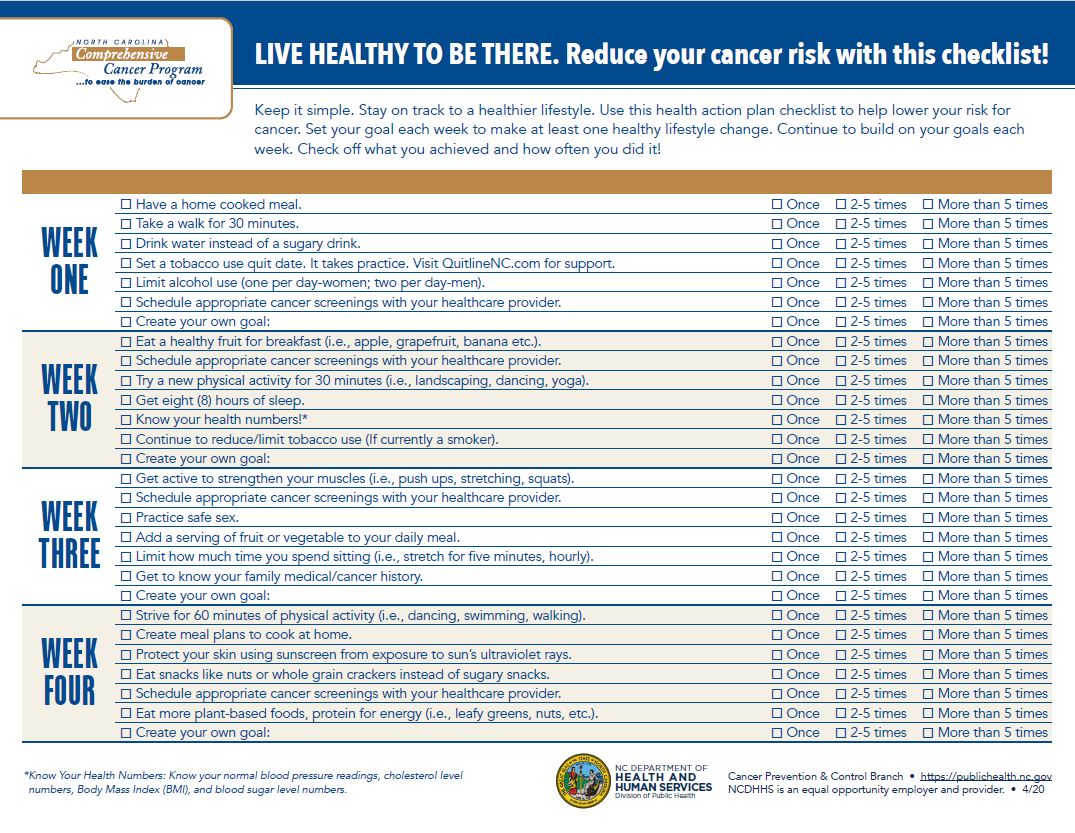 NORTH CAROLINA
Comprehensive
Cancer Program
...to ease the burden of cancer

LIVE HEALTHY TO BE THERE. Reduce your cancer risk with this checklist!

Keep it simple. Stay on track to a healthier lifestyle. Use this health action plan checklist to help lower your risk for cancer. Set your goal each week to make at least one healthy lifestyle change. Continue to build on your goals each week. Check off what you achieved and how often you did it!

| | | | | |
|---|---|---|---|---|
| WEEK ONE | ☐ Have a home cooked meal. | ☐ Once | ☐ 2-5 times | ☐ More than 5 times |
| | ☐ Take a walk for 30 minutes. | ☐ Once | ☐ 2-5 times | ☐ More than 5 times |
| | ☐ Drink water instead of a sugary drink. | ☐ Once | ☐ 2-5 times | ☐ More than 5 times |
| | ☐ Set a tobacco use quit date. It takes practice. Visit QuitlineNC.com for support. | ☐ Once | ☐ 2-5 times | ☐ More than 5 times |
| | ☐ Limit alcohol use (one per day-women; two per day-men). | ☐ Once | ☐ 2-5 times | ☐ More than 5 times |
| | ☐ Schedule appropriate cancer screenings with your healthcare provider. | ☐ Once | ☐ 2-5 times | ☐ More than 5 times |
| | ☐ Create your own goal: | ☐ Once | ☐ 2-5 times | ☐ More than 5 times |
| WEEK TWO | ☐ Eat a healthy fruit for breakfast (i.e., apple, grapefruit, banana etc.). | ☐ Once | ☐ 2-5 times | ☐ More than 5 times |
| | ☐ Schedule appropriate cancer screenings with your healthcare provider. | ☐ Once | ☐ 2-5 times | ☐ More than 5 times |
| | ☐ Try a new physical activity for 30 minutes (i.e., landscaping, dancing, yoga). | ☐ Once | ☐ 2-5 times | ☐ More than 5 times |
| | ☐ Get eight (8) hours of sleep. | ☐ Once | ☐ 2-5 times | ☐ More than 5 times |
| | ☐ Know your health numbers!* | ☐ Once | ☐ 2-5 times | ☐ More than 5 times |
| | ☐ Continue to reduce/limit tobacco use (If currently a smoker). | ☐ Once | ☐ 2-5 times | ☐ More than 5 times |
| | ☐ Create your own goal: | ☐ Once | ☐ 2-5 times | ☐ More than 5 times |
| WEEK THREE | ☐ Get active to strengthen your muscles (i.e., push ups, stretching, squats). | ☐ Once | ☐ 2-5 times | ☐ More than 5 times |
| | ☐ Schedule appropriate cancer screenings with your healthcare provider. | ☐ Once | ☐ 2-5 times | ☐ More than 5 times |
| | ☐ Practice safe sex. | ☐ Once | ☐ 2-5 times | ☐ More than 5 times |
| | ☐ Add a serving of fruit or vegetable to your daily meal. | ☐ Once | ☐ 2-5 times | ☐ More than 5 times |
| | ☐ Limit how much time you spend sitting (i.e., stretch for five minutes, hourly). | ☐ Once | ☐ 2-5 times | ☐ More than 5 times |
| | ☐ Get to know your family medical/cancer history. | ☐ Once | ☐ 2-5 times | ☐ More than 5 times |
| | ☐ Create your own goal: | ☐ Once | ☐ 2-5 times | ☐ More than 5 times |
| WEEK FOUR | ☐ Strive for 60 minutes of physical activity (i.e., dancing, swimming, walking). | ☐ Once | ☐ 2-5 times | ☐ More than 5 times |
| | ☐ Create meal plans to cook at home. | ☐ Once | ☐ 2-5 times | ☐ More than 5 times |
| | ☐ Protect your skin using sunscreen from exposure to sun's ultraviolet rays. | ☐ Once | ☐ 2-5 times | ☐ More than 5 times |
| | ☐ Eat snacks like nuts or whole grain crackers instead of sugary snacks. | ☐ Once | ☐ 2-5 times | ☐ More than 5 times |
| | ☐ Schedule appropriate cancer screenings with your healthcare provider. | ☐ Once | ☐ 2-5 times | ☐ More than 5 times |
| | ☐ Eat more plant-based foods, protein for energy (i.e., leafy greens, nuts, etc.). | ☐ Once | ☐ 2-5 times | ☐ More than 5 times |
| | ☐ Create your own goal: | ☐ Once | ☐ 2-5 times | ☐ More than 5 times |

*Know Your Health Numbers: Know your normal blood pressure readings, cholesterol level numbers, Body Mass Index (BMI), and blood sugar level numbers.

NC DEPARTMENT OF HEALTH AND HUMAN SERVICES Division of Public Health

Cancer Prevention & Control Branch • https://publichealth.nc.gov
NCDHHS is an equal opportunity employer and provider. • 4/20